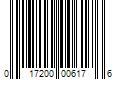 0 17200 00617 6